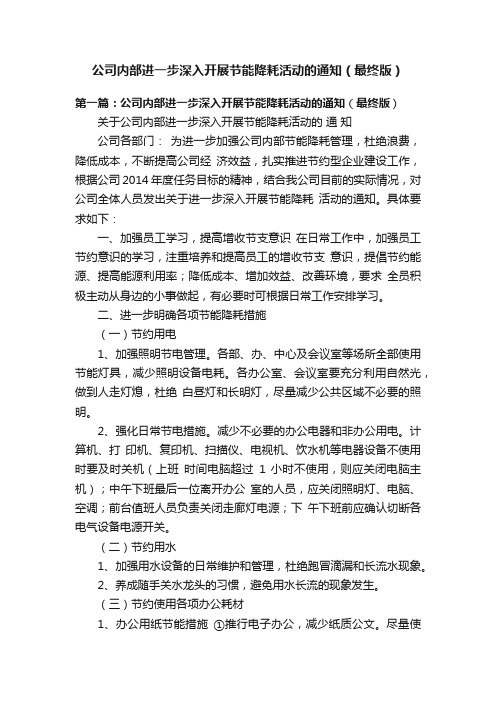 公司内部进一步深入开展节能降耗活动的通知（最终版）

第一篇：公司内部进一步深入开展节能降耗活动的通知（最终版）

关于公司内部进一步深入开展节能降耗活动的 通 知

公司各部门： 为进一步加强公司内部节能降耗管理，杜绝浪费，降低成本，不断提高公司经 济效益，扎实推进节约型企业建设工作，根据公司 2014 年度任务目标的精神，结合我公司目前的实际情况，对公司全体人员发出关于进一步深入开展节能降耗 活动的通知。具体要求如下：

一、加强员工学习，提高增收节支意识 在日常工作中，加强员工节约意识的学习，注重培养和提高员工的增收节支 意识，提倡节约能源、提高能源利用率；降低成本、增加效益、改善环境，要求 全员积极主动从身边的小事做起，有必要时可根据日常工作安排学习。

二、进一步明确各项节能降耗措施

（一）节约用电

1、加强照明节电管理。各部、办、中心及会议室等场所全部使用节能灯具，减少照明设备电耗。各办公室、会议室要充分利用自然光，做到人走灯熄，杜绝 白昼灯和长明灯，尽量减少公共区域不必要的照明。

2、强化日常节电措施。减少不必要的办公电器和非办公用电。计算机、打 印机、复印机、扫描仪、电视机、饮水机等电器设备不使用时要及时关机（上班 时间电脑超过 1 小时不使用，则应关闭电脑主机）；中午下班最后一位离开办公 室的人员，应关闭照明灯、电脑、空调；前台值班人员负责关闭走廊灯电源；下 午下班前应确认切断各电气设备电源开关。

（二）节约用水

1、加强用水设备的日常维护和管理，杜绝跑冒滴漏和长流水现象。

2、养成随手关水龙头的习惯，避免用水长流的现象发生。

（三）节约使用各项办公耗材

1、办公用纸节能措施 ①推行电子办公，减少纸质公文。尽量使